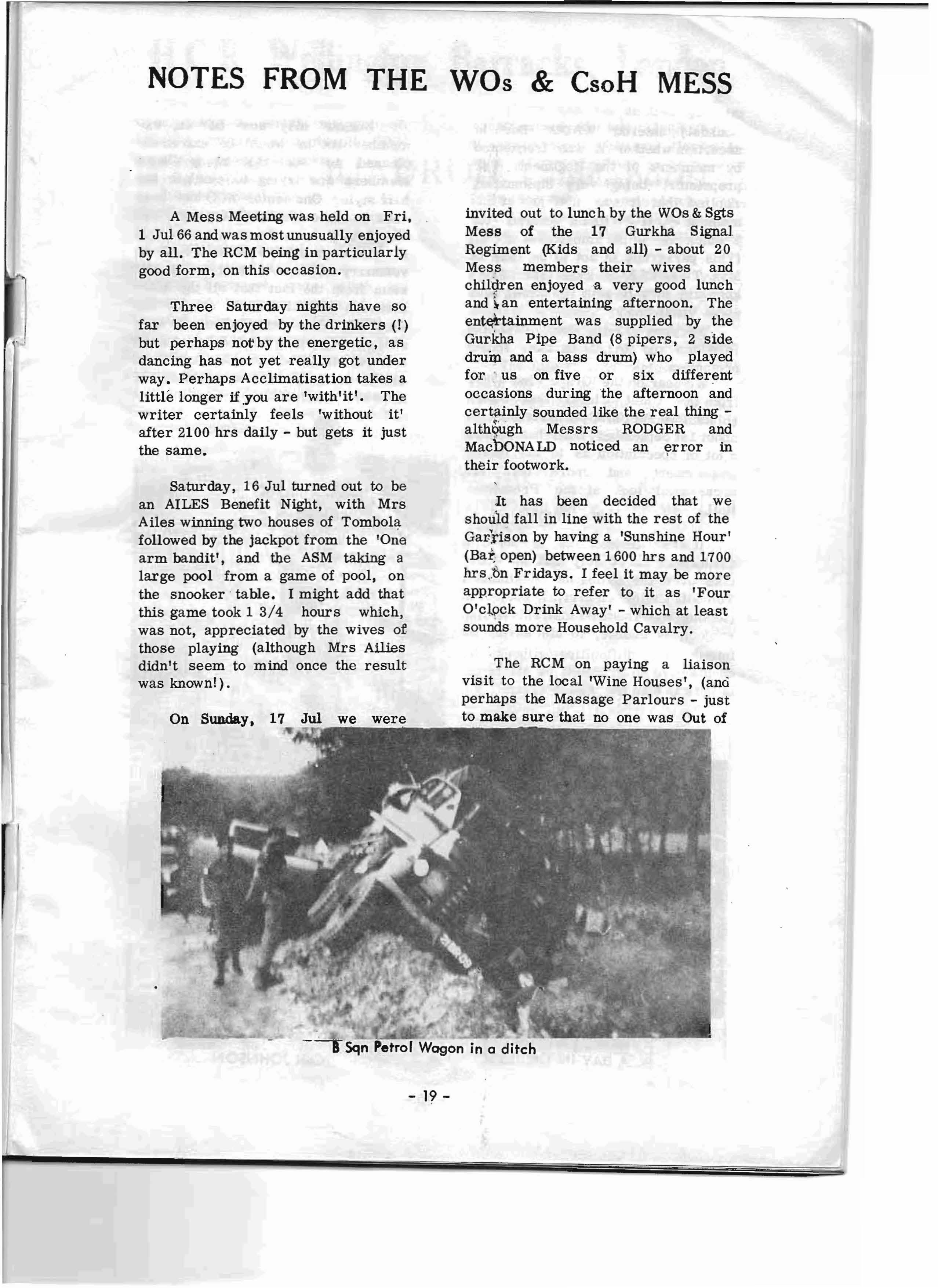 NOTES FROM THE WOs & CsoH MESS

A Mess Meeting was held on Fri, 1 Jul 66 and was most unusually enjoyed by all. The RCM being in particularly good form, on this occasion.

Three Saturday nights have so far been enjoyed by the drinkers (!) but perhaps not by the energetic, as dancing has not yet really got under way. Perhaps Acclimatisation takes a little longer if you are 'with'it'. The writer certainly feels 'without it' after 2100 hrs daily - but gets it just the same.

Saturday, 16 Jul turned out to be an AILES Benefit Night, with Mrs Ailes winning two houses of Tombola followed by the jackpot from the 'One arm bandit', and the ASM taking a large pool from a game of pool, on the snooker table. I might add that this game took 1 3/4 hours which, was not, appreciated by the wives of those playing (although Mrs Ailies didn't seem to mind once the result was known!).

On Sunday, 17 Jul we were invited out to lunch by the WOs & Sgts Mess of the 17 Gurkha Signal Regiment (Kids and all) - about 20 Mess members their wives and children enjoyed a very good lunch and an entertaining afternoon. The entertainment was supplied by the Gurkha Pipe Band (8 pipers, 2 side drum and a bass drum) who played for us on five or six different occasions during the afternoon and certainly sounded like the real thing - although Messrs RODGER and MacDONALD noticed an error in their footwork.

It has been decided that we should fall in line with the rest of the Garrison by having a 'Sunshine Hour' (Bar open) between 1600 hrs and 1700 hrs on Fridays. I feel it may be more appropriate to refer to it as 'Four O'clock Drink Away' - which at least sounds more Household Cavalry.

The RCM on paying a liaison visit to the local 'Wine Houses', (and perhaps the Massage Parlours - just to make sure that no one was Out of

B Sqn Petrol Wagon in a ditch

- 19 -